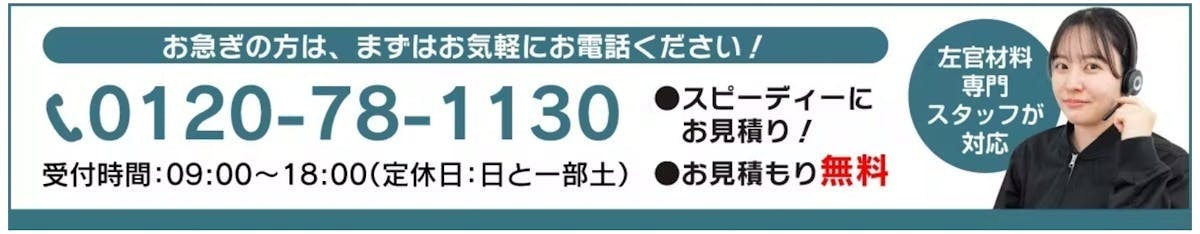 お急ぎの方は、まずはお気軽にお電話ください！

0120-78-1130

受付時間：09:00～18:00（定休日：日と一部土）

●スピーディーにお見積り！

●お見積もり無料

左官材料専門スタッフが対応